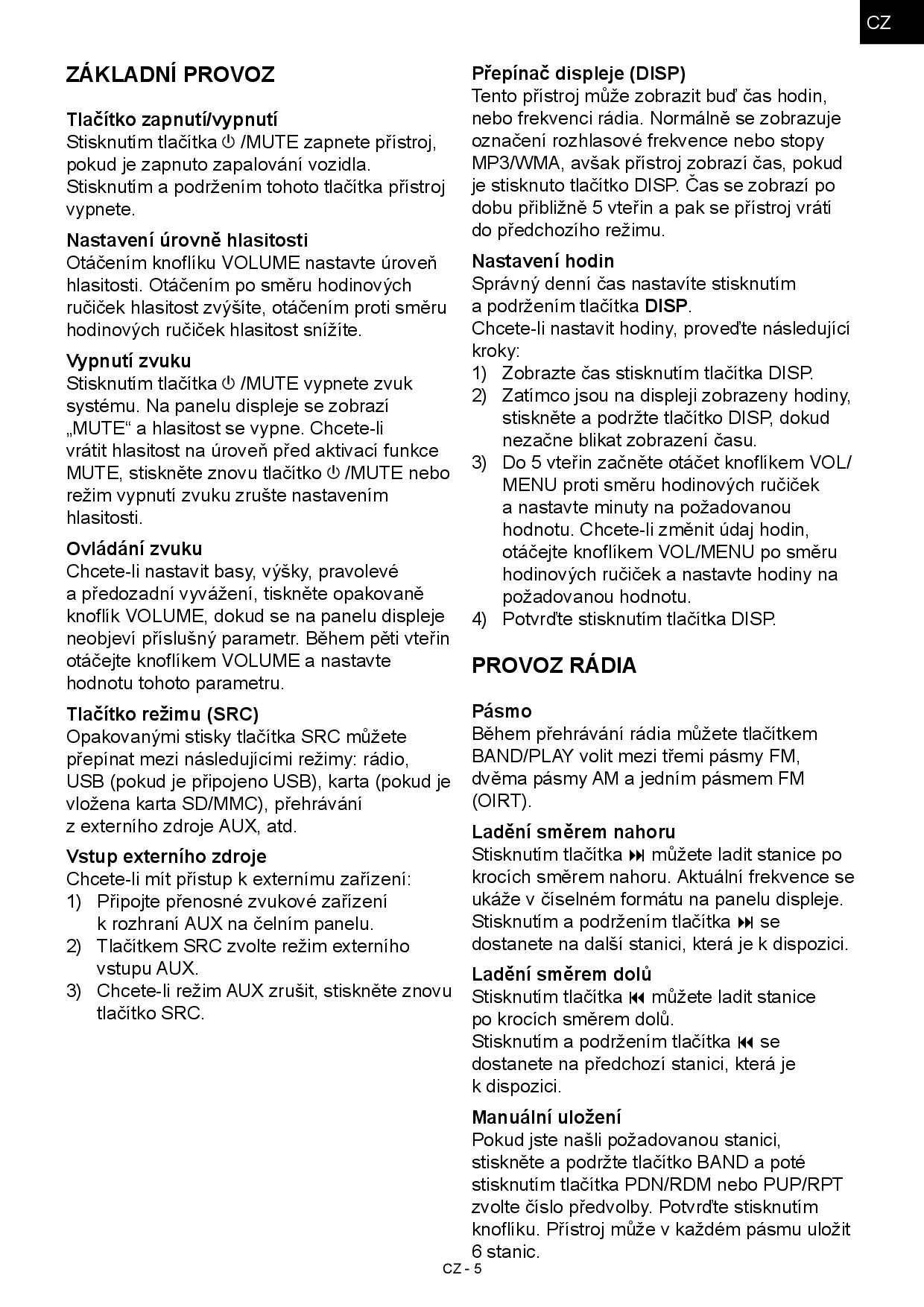 CZ

ZÁKLADNÍ PROVOZ

Tlačítko zapnutí/vypnutí
Stisknutím tlačítka ⏻ /MUTE zapnete přístroj, pokud je zapnuto zapalování vozidla. Stisknutím a podržením tohoto tlačítka přístroj vypnete.

Nastavení úrovně hlasitosti
Otáčením knoflíku VOLUME nastavte úroveň hlasitosti. Otáčením po směru hodinových ručiček hlasitost zvýšíte, otáčením proti směru hodinových ručiček hlasitost snížíte.

Vypnutí zvuku
Stisknutím tlačítka ⏻ /MUTE vypnete zvuk systému. Na panelu displeje se zobrazí „MUTE“ a hlasitost se vypne. Chcete-li vrátit hlasitost na úroveň před aktivací funkce MUTE, stiskněte znovu tlačítko ⏻ /MUTE nebo režim vypnutí zvuku zrušte nastavením hlasitosti.

Ovládání zvuku
Chcete-li nastavit basy, výšky, pravolevé a předozadní vyvážení, tiskněte opakovaně knoflík VOLUME, dokud se na panelu displeje neobjeví příslušný parametr. Během pěti vteřin otáčejte knoflíkem VOLUME a nastavte hodnotu tohoto parametru.

Tlačítko režimu (SRC)
Opakovanými stisky tlačítka SRC můžete přepínat mezi následujícími režimy: rádio, USB (pokud je připojeno USB), karta (pokud je vložena karta SD/MMC), přehrávání z externího zdroje AUX, atd.

Vstup externího zdroje
Chcete-li mít přístup k externímu zařízení:
1) Připojte přenosné zvukové zařízení k rozhraní AUX na čelním panelu.
2) Tlačítkem SRC zvolte režim externího vstupu AUX.
3) Chcete-li režim AUX zrušit, stiskněte znovu tlačítko SRC.

Přepínač displeje (DISP)
Tento přístroj může zobrazit buď čas hodin, nebo frekvenci rádia. Normálně se zobrazuje označení rozhlasové frekvence nebo stopy MP3/WMA, avšak přístroj zobrazí čas, pokud je stisknuto tlačítko DISP. Čas se zobrazí po dobu přibližně 5 vteřin a pak se přístroj vrátí do předchozího režimu.

Nastavení hodin
Správný denní čas nastavíte stisknutím a podržením tlačítka DISP.
Chcete-li nastavit hodiny, proveďte následující kroky:
1) Zobrazte čas stisknutím tlačítka DISP.
2) Zatímco jsou na displeji zobrazeny hodiny, stiskněte a podržte tlačítko DISP, dokud nezačne blikat zobrazení času.
3) Do 5 vteřin začněte otáčet knoflíkem VOL/MENU proti směru hodinových ručiček a nastavte minuty na požadovanou hodnotu. Chcete-li změnit údaj hodin, otáčejte knoflíkem VOL/MENU po směru hodinových ručiček a nastavte hodiny na požadovanou hodnotu.
4) Potvrďte stisknutím tlačítka DISP.

PROVOZ RÁDIA

Pásmo
Během přehrávání rádia můžete tlačítkem BAND/PLAY volit mezi třemi pásmy FM, dvěma pásmy AM a jedním pásmem FM (OIRT).

Ladění směrem nahoru
Stisknutím tlačítka ⏭ můžete ladit stanice po krocích směrem nahoru. Aktuální frekvence se ukáže v číselném formátu na panelu displeje. Stisknutím a podržením tlačítka ⏭ se dostanete na další stanici, která je k dispozici.

Ladění směrem dolů
Stisknutím tlačítka ⏮ můžete ladit stanice po krocích směrem dolů.
Stisknutím a podržením tlačítka ⏮ se dostanete na předchozí stanici, která je k dispozici.

Manuální uložení
Pokud jste našli požadovanou stanici, stiskněte a podržte tlačítko BAND a poté stisknutím tlačítka PDN/RDM nebo PUP/RPT zvolte číslo předvolby. Potvrďte stisknutím knoflíku. Přístroj může v každém pásmu uložit 6 stanic.

CZ - 5